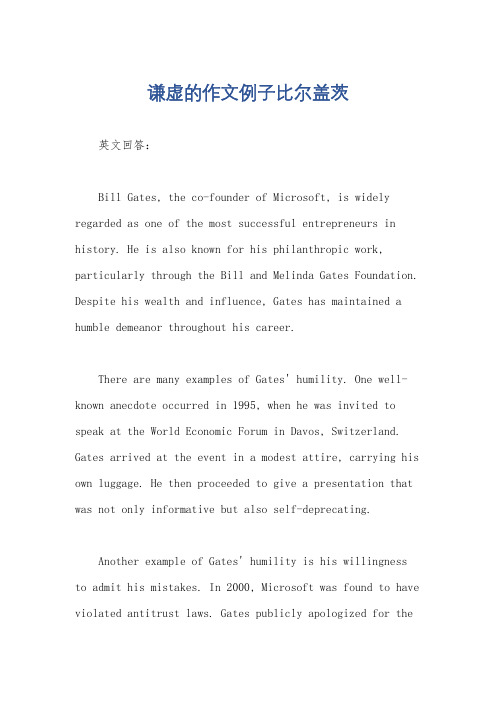 谦虚的作文例子比尔盖茨

英文回答：

Bill Gates, the co-founder of Microsoft, is widely regarded as one of the most successful entrepreneurs in history. He is also known for his philanthropic work, particularly through the Bill and Melinda Gates Foundation. Despite his wealth and influence, Gates has maintained a humble demeanor throughout his career.

There are many examples of Gates' humility. One well-known anecdote occurred in 1995, when he was invited to speak at the World Economic Forum in Davos, Switzerland. Gates arrived at the event in a modest attire, carrying his own luggage. He then proceeded to give a presentation that was not only informative but also self-deprecating.

Another example of Gates' humility is his willingness to admit his mistakes. In 2000, Microsoft was found to have violated antitrust laws. Gates publicly apologized for the